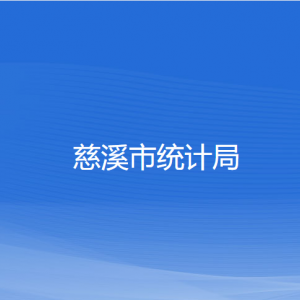 慈溪市统计局